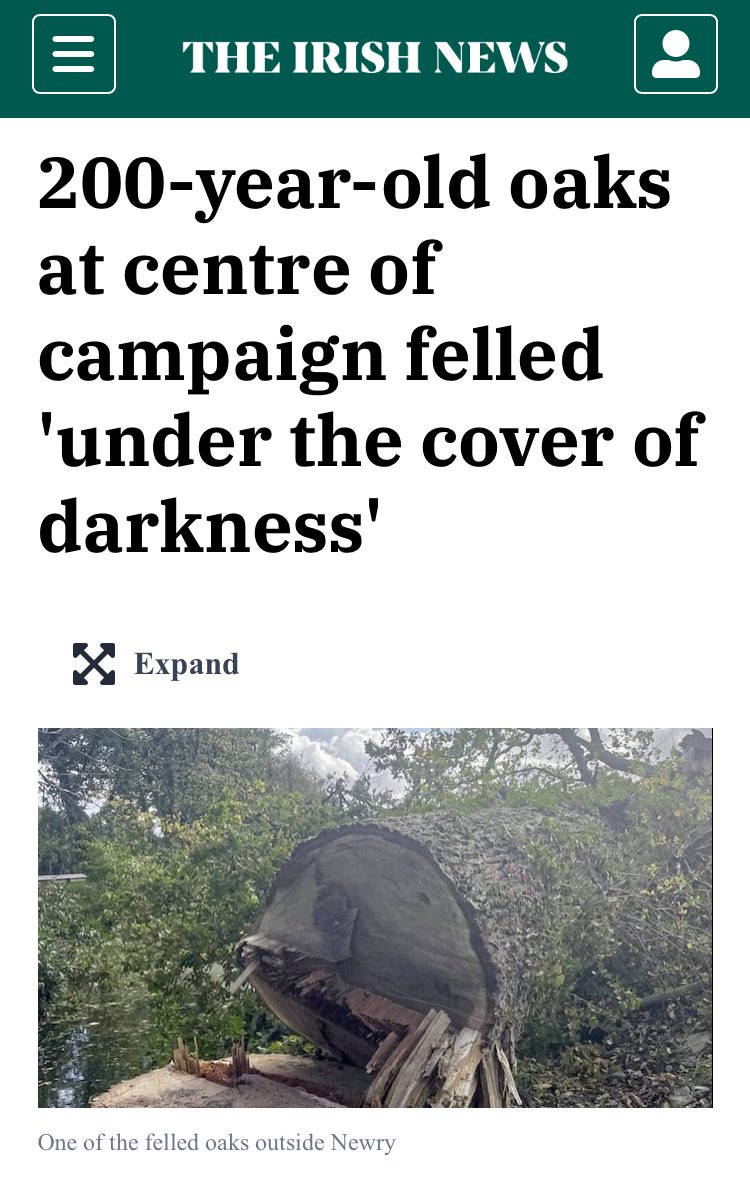 THE IRISH NEWS

200-year-old oaks at centre of campaign felled 'under the cover of darkness'

Expand

One of the felled oaks outside Newry